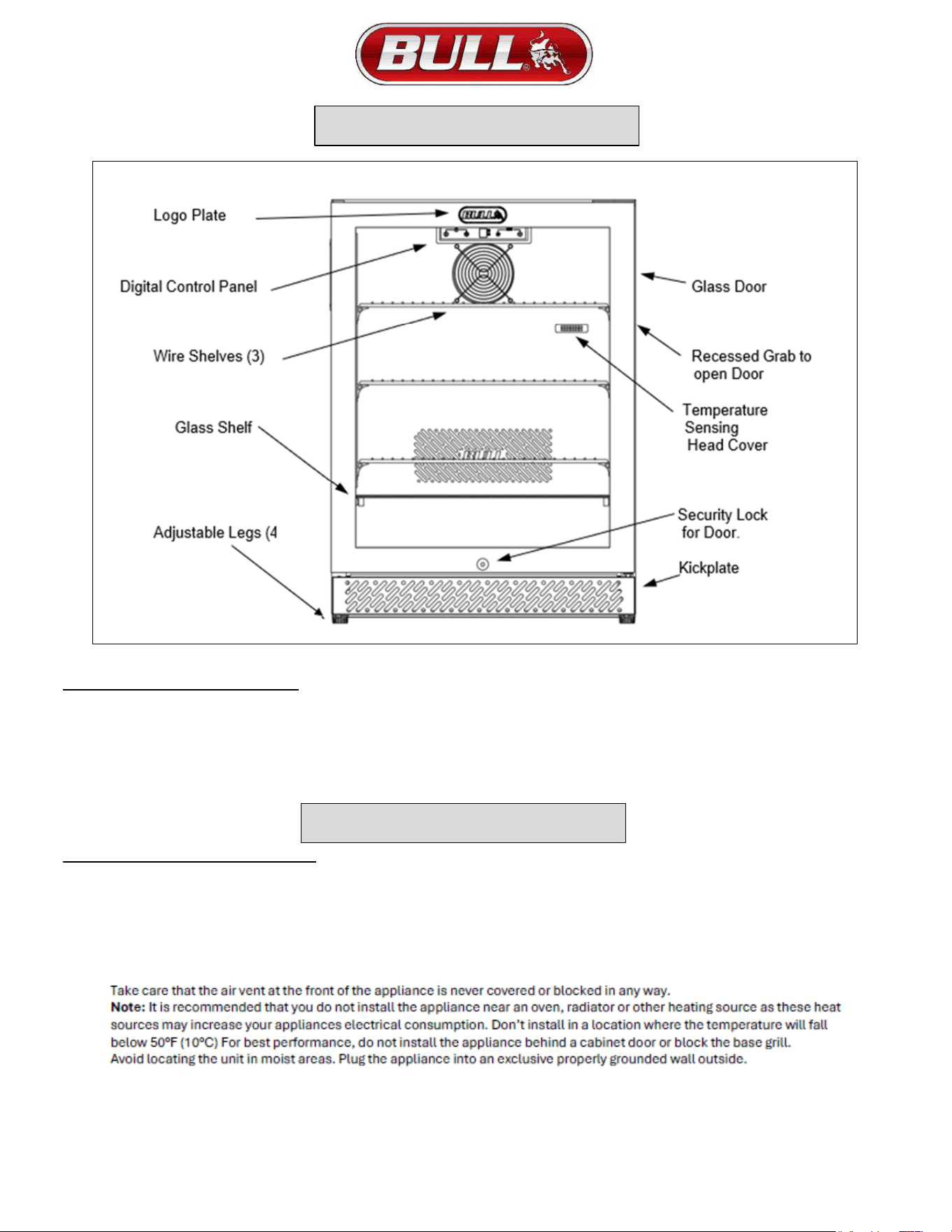 BULL

Logo Plate

Digital Control Panel

Wire Shelves (3)

Glass Shelf

Adjustable Legs (4

Glass Door

Recessed Grab to open Door

Temperature Sensing Head Cover

Security Lock for Door.

Kickplate

Take care that the air vent at the front of the appliance is never covered or blocked in any way.
Note: It is recommended that you do not install the appliance near an oven, radiator or other heating source as these heat sources may increase your appliances electrical consumption. Don't install in a location where the temperature will fall below 50ºF (10ºC) For best performance, do not install the appliance behind a cabinet door or block the base grill. Avoid locating the unit in moist areas. Plug the appliance into an exclusive properly grounded wall outside.